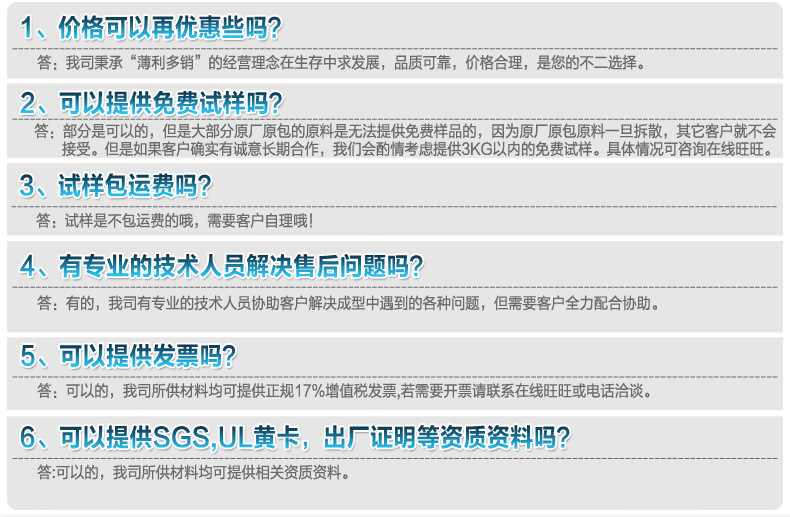 1、价格可以再优惠些吗?

答：我司秉承“薄利多销”的经营理念在生存中求发展，品质可靠，价格合理，是您的不二选择。

2、可以提供免费试样吗?

答：部分是可以的，但是大部分原厂原包的原料是无法提供免费样品的，因为原厂原包原料一旦拆散，其它客户就不会接受。但是如果客户确实有诚意长期合作，我们会酌情考虑提供3KG以内的免费试样。具体情况可咨询在线旺旺。

3、试样包运费吗?

答：试样是不包运费的哦，需要客户自理哦!

4、有专业的技术人员解决售后问题吗?

答：有的，我司有专业的技术人员协助客户解决成型中遇到的各种问题，但需要客户全力配合协助。

5、可以提供发票吗?

答：可以的，我司所供材料均可提供正规17%增值税发票,若需要开票请联系在线旺旺或电话洽谈。

6、可以提供SGS,UL黄卡，出厂证明等资质资料吗?

答:可以的，我司所供材料均可提供相关资质资料。